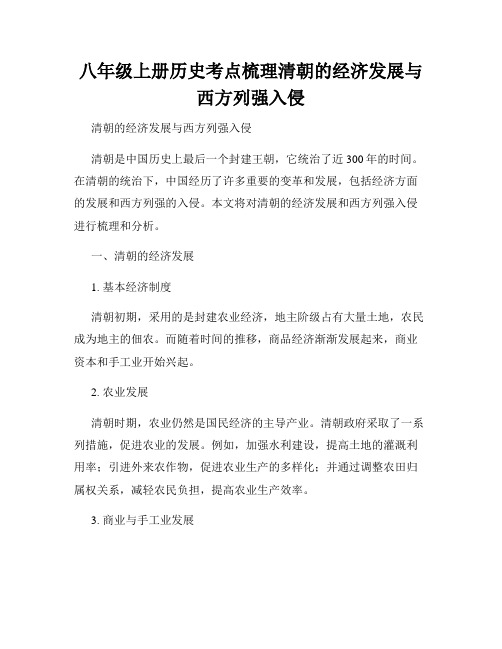 八年级上册历史考点梳理清朝的经济发展与西方列强入侵

清朝的经济发展与西方列强入侵

清朝是中国历史上最后一个封建王朝，它统治了近300年的时间。在清朝的统治下，中国经历了许多重要的变革和发展，包括经济方面的发展和西方列强的入侵。本文将对清朝的经济发展和西方列强入侵进行梳理和分析。

一、清朝的经济发展

1. 基本经济制度

清朝初期，采用的是封建农业经济，地主阶级占有大量土地，农民成为地主的佃农。而随着时间的推移，商品经济渐渐发展起来，商业资本和手工业开始兴起。

2. 农业发展

清朝时期，农业仍然是国民经济的主导产业。清朝政府采取了一系列措施，促进农业的发展。例如，加强水利建设，提高土地的灌溉利用率；引进外来农作物，促进农业生产的多样化；并通过调整农田归属权关系，减轻农民负担，提高农业生产效率。

3. 商业与手工业发展